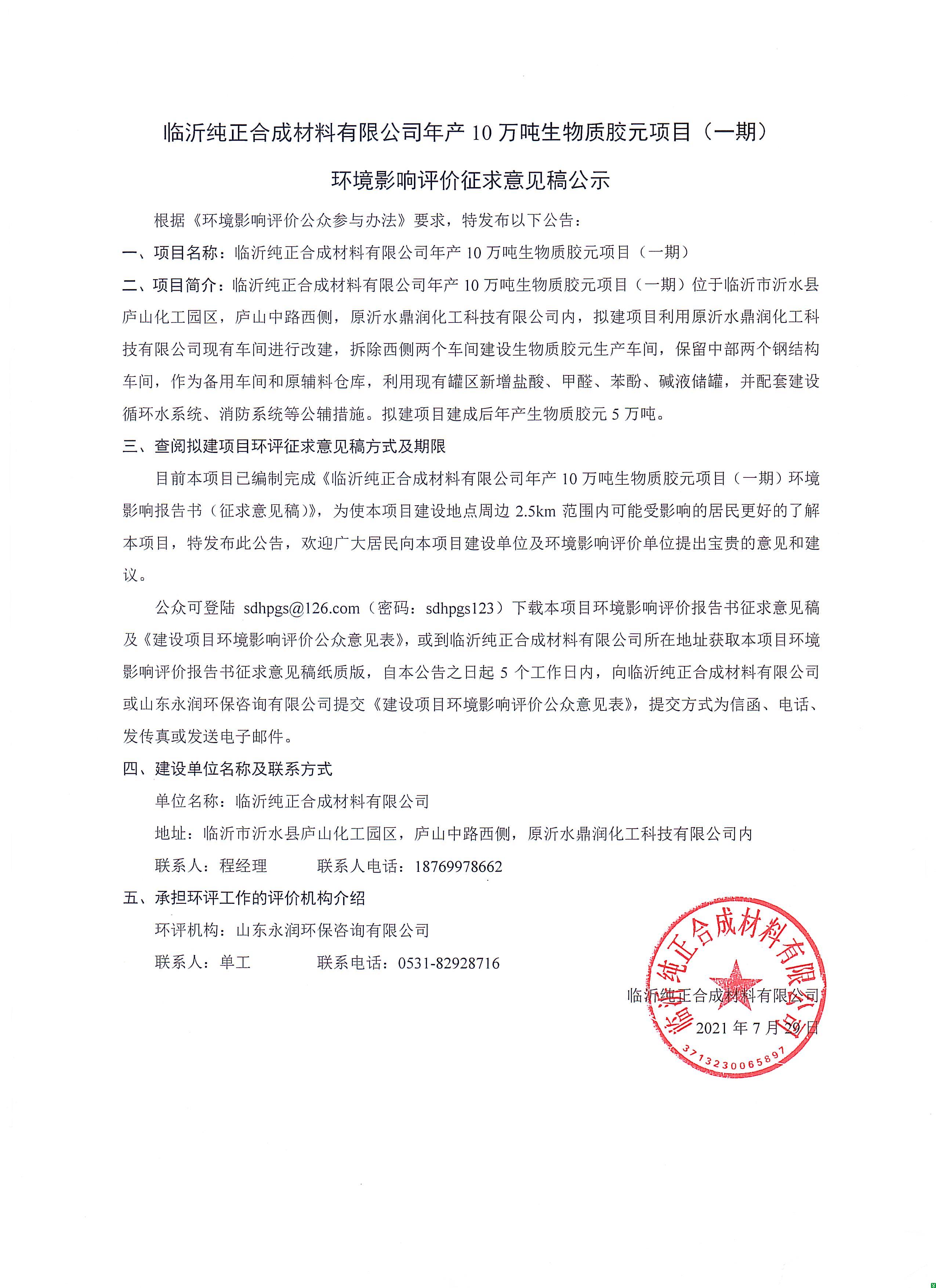 临沂纯正合成材料有限公司年产 10 万吨生物质胶元项目（一期）

环境影响评价征求意见稿公示

根据《环境影响评价公众参与办法》要求，特发布以下公告：

一、项目名称：临沂纯正合成材料有限公司年产 10 万吨生物质胶元项目（一期）

二、项目简介：临沂纯正合成材料有限公司年产 10 万吨生物质胶元项目（一期）位于临沂市沂水县庐山化工园区，庐山中路西侧，原沂水鼎润化工科技有限公司内，拟建项目利用原沂水鼎润化工科技有限公司现有车间进行改建，拆除西侧两个车间建设生物质胶元生产车间，保留中部两个钢结构车间，作为备用车间和原辅料仓库，利用现有罐区新增盐酸、甲醛、苯酚、碱液储罐，并配套建设循环水系统、消防系统等公辅措施。拟建项目建成后年产生物质胶元 5 万吨。

三、查阅拟建项目环评征求意见稿方式及期限

目前本项目已编制完成《临沂纯正合成材料有限公司年产 10 万吨生物质胶元项目（一期）环境影响报告书（征求意见稿）》，为使本项目建设地点周边 2.5km 范围内可能受影响的居民更好的了解本项目，特发布此公告，欢迎广大居民向本项目建设单位及环境影响评价单位提出宝贵的意见和建议。

公众可登陆 sdhpgs@126.com（密码：sdhpgs123）下载本项目环境影响评价报告书征求意见稿及《建设项目环境影响评价公众意见表》，或到临沂纯正合成材料有限公司所在地址获取本项目环境影响评价报告书征求意见稿纸质版，自本公告之日起 5 个工作日内，向临沂纯正合成材料有限公司或山东永润环保咨询有限公司提交《建设项目环境影响评价公众意见表》，提交方式为信函、电话、发传真或发送电子邮件。

四、建设单位名称及联系方式

单位名称：临沂纯正合成材料有限公司

地址：临沂市沂水县庐山化工园区，庐山中路西侧，原沂水鼎润化工科技有限公司内

联系人：程经理　　联系人电话：18769978662

五、承担环评工作的评价机构介绍

环评机构：山东永润环保咨询有限公司

联系人：单工　　联系电话：0531-82928716

临沂纯正合成材料有限公司

2021 年 7 月 29 日

临沂纯正合成材料有限公司
3713230065897